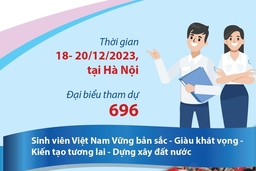 Thời gian
18- 20/12/2023,
tại Hà Nội

Đại biểu tham dự
696

Sinh viên Việt Nam Vững bản sắc - Giàu khát vọng - Kiến tạo tương lai - Dựng xây đất nước